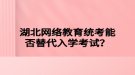 湖北网络教育统考能否替代入学考试?